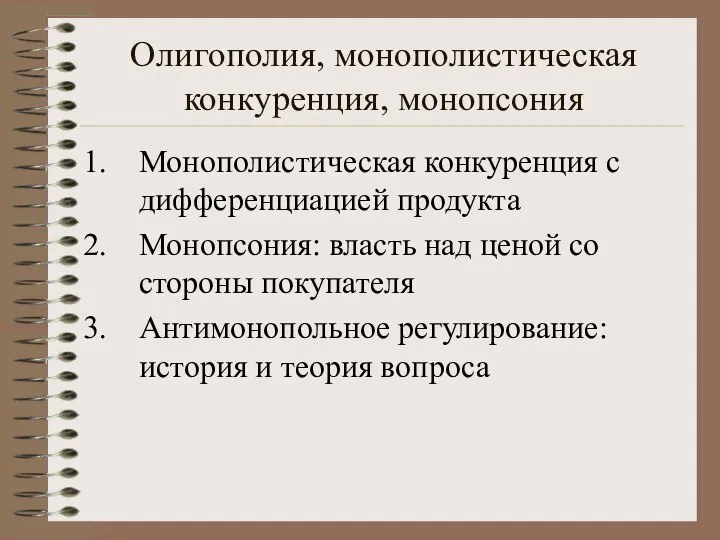 Олигополия, монополистическая конкуренция, монопсония

1. Монополистическая конкуренция с дифференциацией продукта
2. Монопсония: власть над ценой со стороны покупателя
3. Антимонопольное регулирование: история и теория вопроса